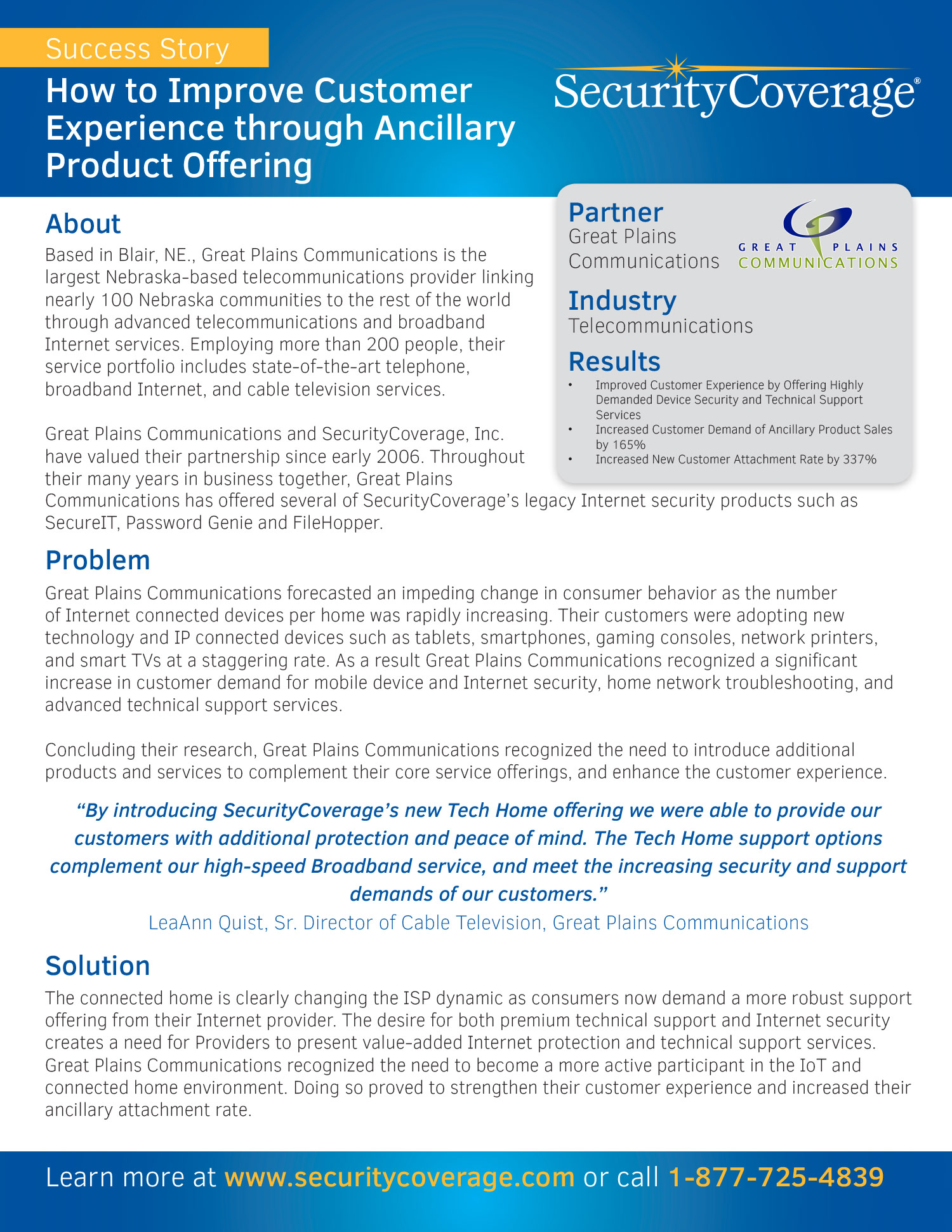 Success Story

How to Improve Customer Experience through Ancillary Product Offering

SecurityCoverage®

About

Based in Blair, NE., Great Plains Communications is the largest Nebraska-based telecommunications provider linking nearly 100 Nebraska communities to the rest of the world through advanced telecommunications and broadband Internet services. Employing more than 200 people, their service portfolio includes state-of-the-art telephone, broadband Internet, and cable television services.

Great Plains Communications and SecurityCoverage, Inc. have valued their partnership since early 2006. Throughout their many years in business together, Great Plains Communications has offered several of SecurityCoverage's legacy Internet security products such as SecureIT, Password Genie and FileHopper.

Partner
Great Plains Communications

GREAT PLAINS COMMUNICATIONS

Industry
Telecommunications

Results
• Improved Customer Experience by Offering Highly Demanded Device Security and Technical Support Services
• Increased Customer Demand of Ancillary Product Sales by 165%
• Increased New Customer Attachment Rate by 337%

Problem

Great Plains Communications forecasted an impeding change in consumer behavior as the number of Internet connected devices per home was rapidly increasing. Their customers were adopting new technology and IP connected devices such as tablets, smartphones, gaming consoles, network printers, and smart TVs at a staggering rate. As a result Great Plains Communications recognized a significant increase in customer demand for mobile device and Internet security, home network troubleshooting, and advanced technical support services.

Concluding their research, Great Plains Communications recognized the need to introduce additional products and services to complement their core service offerings, and enhance the customer experience.

"By introducing SecurityCoverage's new Tech Home offering we were able to provide our customers with additional protection and peace of mind. The Tech Home support options complement our high-speed Broadband service, and meet the increasing security and support demands of our customers."

LeaAnn Quist, Sr. Director of Cable Television, Great Plains Communications

Solution

The connected home is clearly changing the ISP dynamic as consumers now demand a more robust support offering from their Internet provider. The desire for both premium technical support and Internet security creates a need for Providers to present value-added Internet protection and technical support services. Great Plains Communications recognized the need to become a more active participant in the IoT and connected home environment. Doing so proved to strengthen their customer experience and increased their ancillary attachment rate.

Learn more at www.securitycoverage.com or call 1-877-725-4839